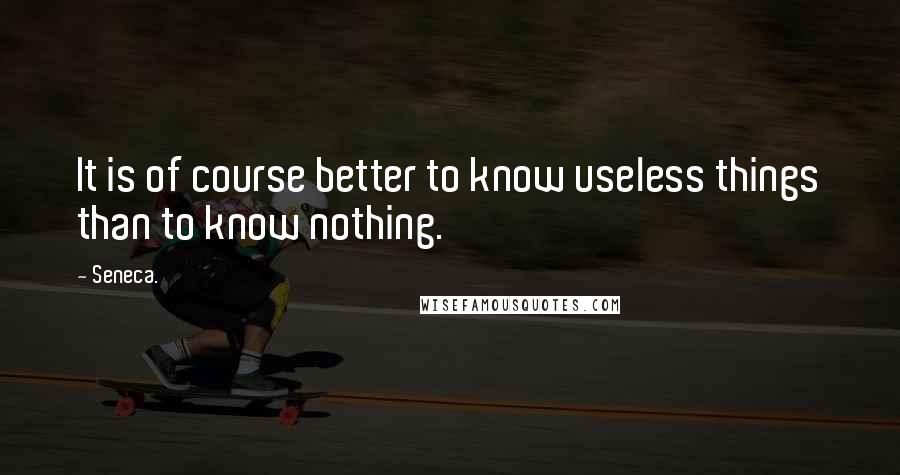 It is of course better to know useless things than to know nothing.

- Seneca.

WISEFAMOUSQUOTES.COM